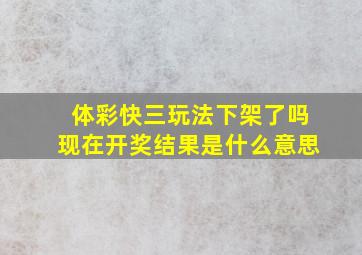 体彩快三玩法下架了吗
现在开奖结果是什么意思